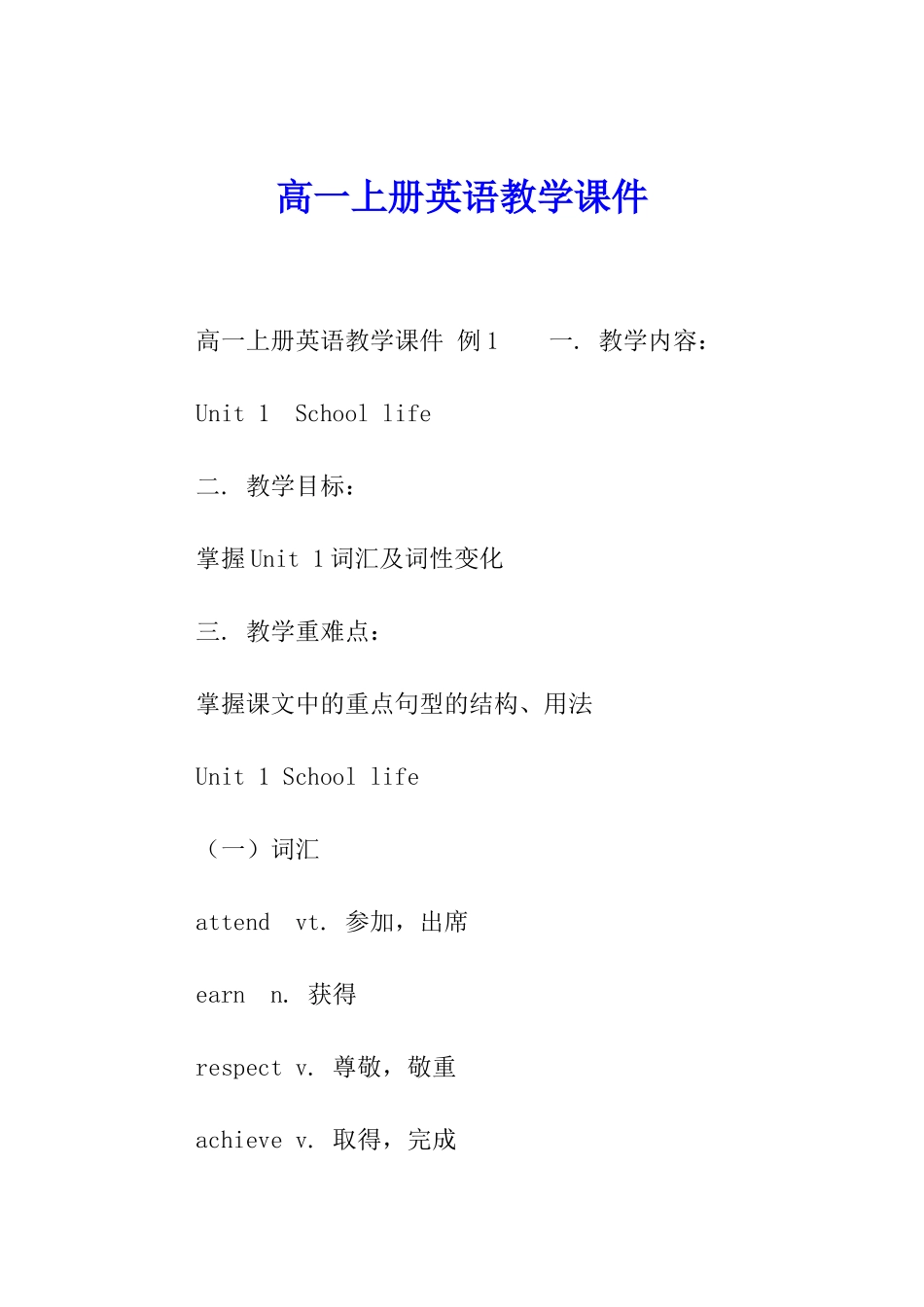 高一上册英语教学课件

高一上册英语教学课件 例1　　一. 教学内容：

Unit 1　School life

二. 教学目标：

掌握Unit 1词汇及词性变化

三. 教学重难点：

掌握课文中的重点句型的结构、用法

Unit 1 School life

（一）词汇

attend　vt. 参加，出席

earn　n. 获得

respect v. 尊敬，敬重

achieve v. 取得，完成